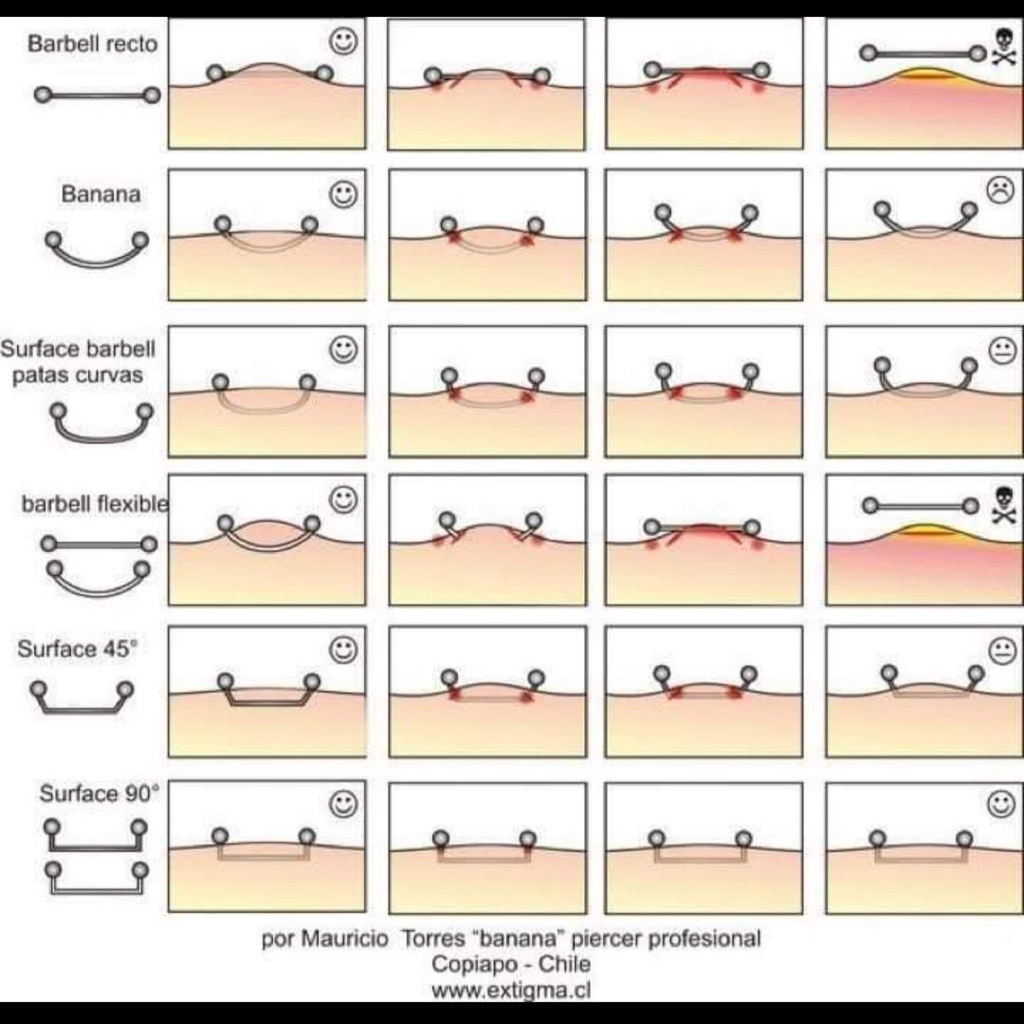 Barbell recto

Banana

Surface barbell patas curvas

barbell flexible

Surface 45°

Surface 90°

por Mauricio Torres "banana" piercer profesional
Copiapo - Chile
www.extigma.cl